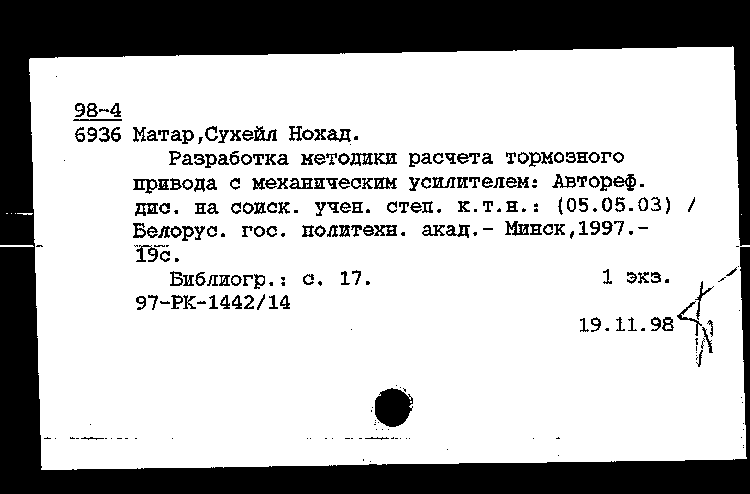 98-4
6936 Матар,Сухейл Нохад.

Разработка методики расчета тормозного привода с механическим усилителем: Автореф. дис. на соиск. учен. степ. к.т.н.: (05.05.03) / Белорус. гос. политехн. акад.- Минск,1997.- 19с.

Библиогр.: с. 17. 1 экз.
97-РК-1442/14
19.11.98